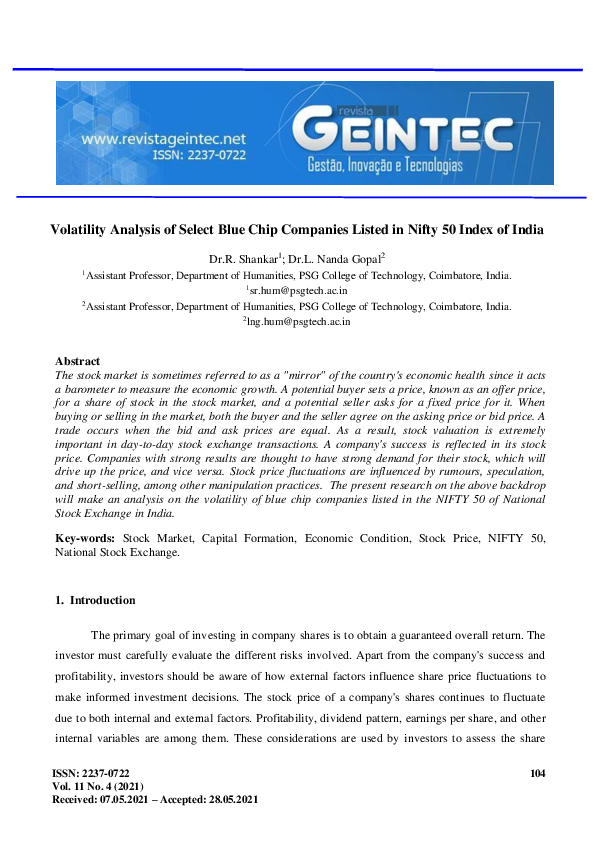 www.revistageintec.net
ISSN: 2237-0722

revista
GEINTEC
Gestão, Inovação e Tecnologias

Volatility Analysis of Select Blue Chip Companies Listed in Nifty 50 Index of India

Dr.R. Shankar$^1$; Dr.L. Nanda Gopal$^2$
$^1$Assistant Professor, Department of Humanities, PSG College of Technology, Coimbatore, India.
$^1$sr.hum@psgtech.ac.in
$^2$Assistant Professor, Department of Humanities, PSG College of Technology, Coimbatore, India.
$^2$lng.hum@psgtech.ac.in

Abstract
The stock market is sometimes referred to as a "mirror" of the country's economic health since it acts a barometer to measure the economic growth. A potential buyer sets a price, known as an offer price, for a share of stock in the stock market, and a potential seller asks for a fixed price for it. When buying or selling in the market, both the buyer and the seller agree on the asking price or bid price. A trade occurs when the bid and ask prices are equal. As a result, stock valuation is extremely important in day-to-day stock exchange transactions. A company's success is reflected in its stock price. Companies with strong results are thought to have strong demand for their stock, which will drive up the price, and vice versa. Stock price fluctuations are influenced by rumours, speculation, and short-selling, among other manipulation practices. The present research on the above backdrop will make an analysis on the volatility of blue chip companies listed in the NIFTY 50 of National Stock Exchange in India.

Key-words: Stock Market, Capital Formation, Economic Condition, Stock Price, NIFTY 50, National Stock Exchange.

1. Introduction

The primary goal of investing in company shares is to obtain a guaranteed overall return. The investor must carefully evaluate the different risks involved. Apart from the company's success and profitability, investors should be aware of how external factors influence share price fluctuations to make informed investment decisions. The stock price of a company's shares continues to fluctuate due to both internal and external factors. Profitability, dividend pattern, earnings per share, and other internal variables are among them. These considerations are used by investors to assess the share

ISSN: 2237-0722
Vol. 11 No. 4 (2021)
Received: 07.05.2021 – Accepted: 28.05.2021
104